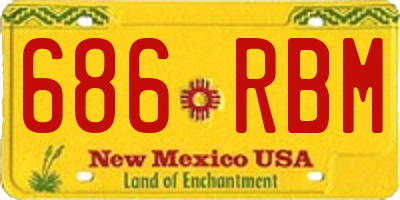 686 RBM

New Mexico USA
Land of Enchantment